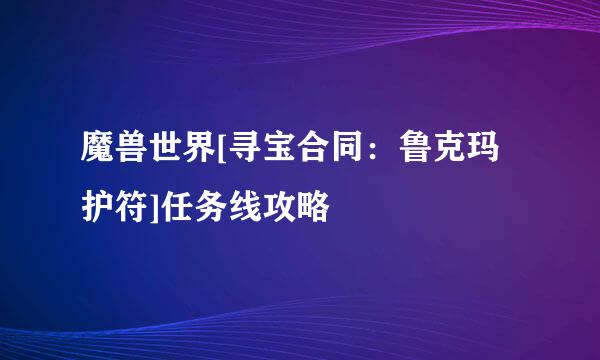 魔兽世界[寻宝合同：鲁克玛护符]任务线攻略